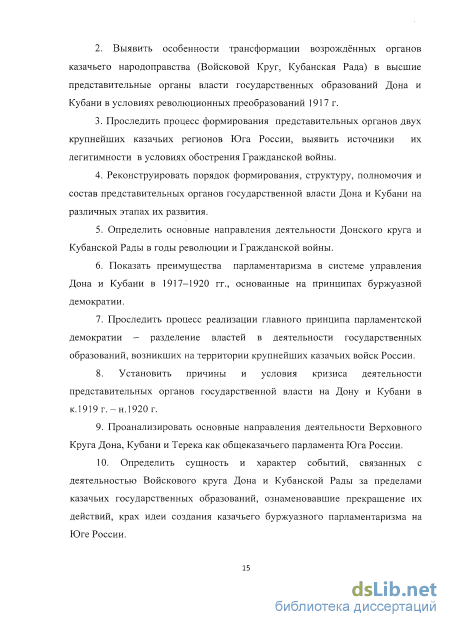 2. Выявить особенности трансформации возрождённых органов казачьего народоправства (Войсковой Круг, Кубанская Рада) в высшие представительные органы власти государственных образований Дона и Кубани в условиях революционных преобразований 1917 г.

3. Проследить процесс формирования представительных органов двух крупнейших казачьих регионов Юга России, выявить источники их легитимности в условиях обострения Гражданской войны.

4. Реконструировать порядок формирования, структуру, полномочия и состав представительных органов государственной власти Дона и Кубани на различных этапах их развития.

5. Определить основные направления деятельности Донского круга и Кубанской Рады в годы революции и Гражданской войны.

6. Показать преимущества парламентаризма в системе управления Дона и Кубани в 1917–1920 гг., основанные на принципах буржуазной демократии.

7. Проследить процесс реализации главного принципа парламентской демократии – разделение властей в деятельности государственных образований, возникших на территории крупнейших казачьих войск России.

8. Установить причины и условия кризиса деятельности представительных органов государственной власти на Дону и Кубани в к.1919 г. – н.1920 г.

9. Проанализировать основные направления деятельности Верховного Круга Дона, Кубани и Терека как общеказачьего парламента Юга России.

10. Определить сущность и характер событий, связанных с деятельностью Войскового круга Дона и Кубанской Рады за пределами казачьих государственных образований, ознаменовавшие прекращение их действий, крах идеи создания казачьего буржуазного парламентаризма на Юге России.

15

dsLib.net
библиотека диссертаций